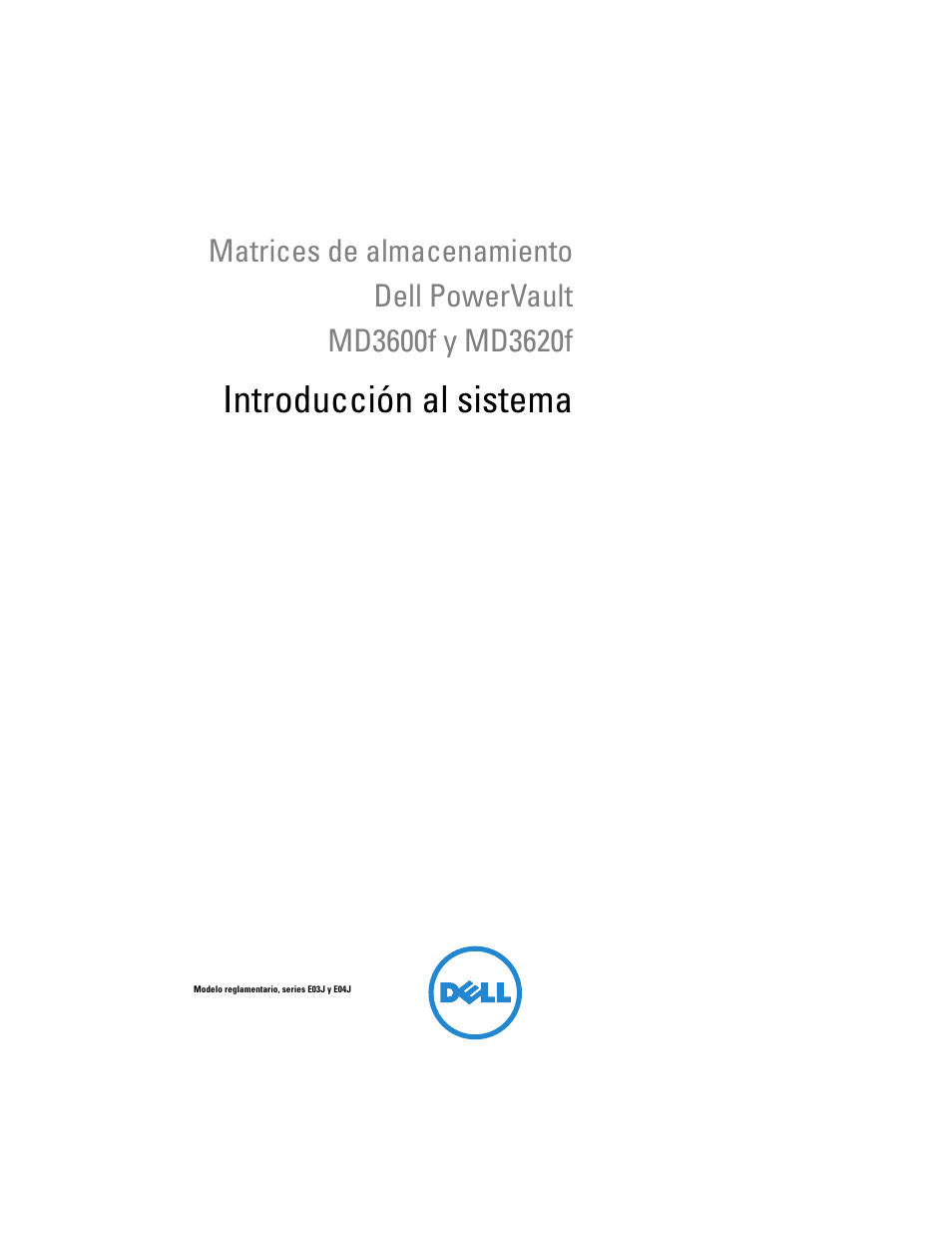 Matrices de almacenamiento
Dell PowerVault
MD3600f y MD3620f

Introducción al sistema

Modelo reglamentario, series E03J y E04J

DELL